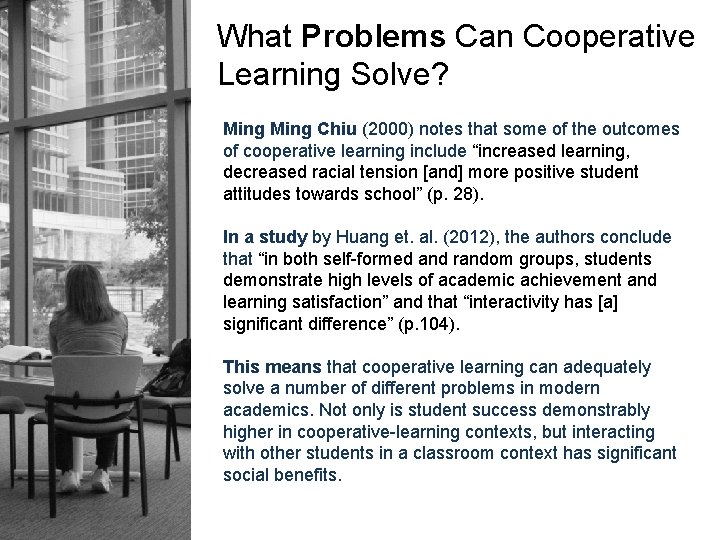 What Problems Can Cooperative Learning Solve?

Ming Ming Chiu (2000) notes that some of the outcomes of cooperative learning include "increased learning, decreased racial tension [and] more positive student attitudes towards school" (p. 28).

In a study by Huang et. al. (2012), the authors conclude that "in both self-formed and random groups, students demonstrate high levels of academic achievement and learning satisfaction" and that "interactivity has [a] significant difference" (p.104).

This means that cooperative learning can adequately solve a number of different problems in modern academics. Not only is student success demonstrably higher in cooperative-learning contexts, but interacting with other students in a classroom context has significant social benefits.